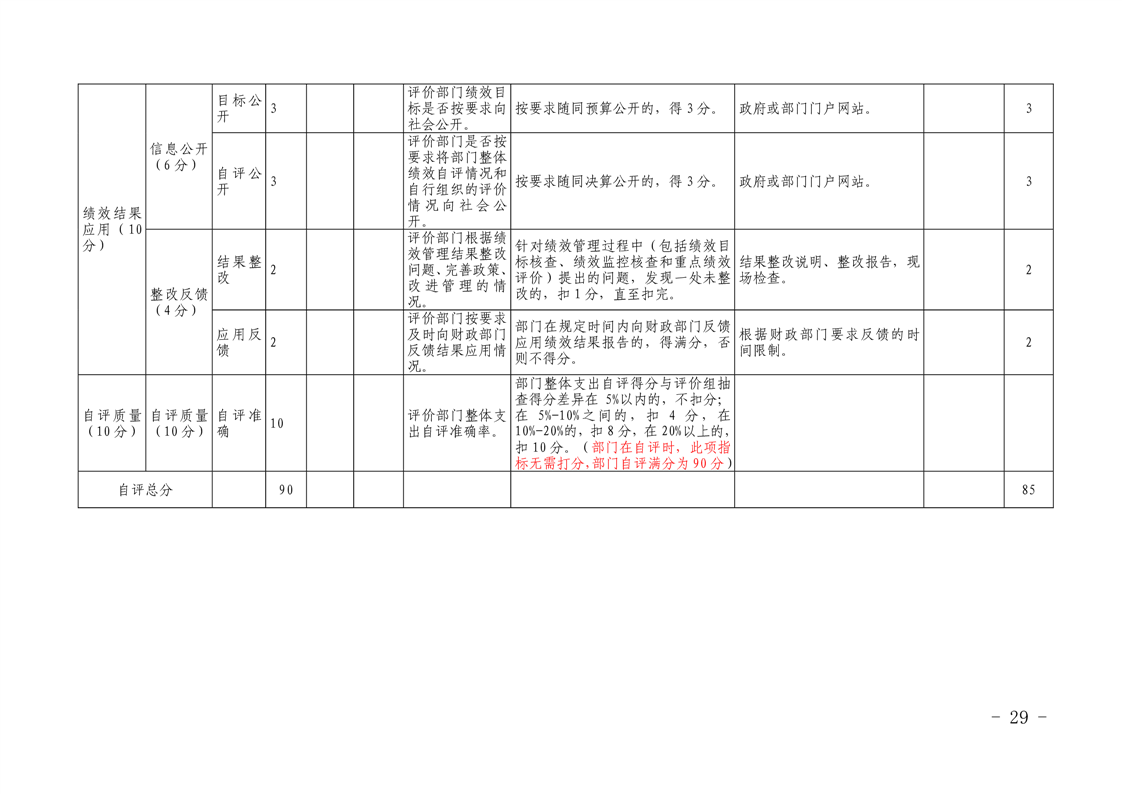 | 绩效结果应用（10分） | 信息公开（6分） | 目标公开 | 3 |  |  | 评价部门绩效目标是否按要求向社会公开。 | 按要求随同预算公开的，得3分。 | 政府或部门门户网站。 |  | 3 |
|---|---|---|---|---|---|---|---|---|---|---|
|  |  | 自评公开 | 3 |  |  | 评价部门是否按要求将部门整体绩效自评情况和自行组织的评价情况向社会公开。 | 按要求随同决算公开的，得3分。 | 政府或部门门户网站。 |  | 3 |
|  | 整改反馈（4分） | 结果整改 | 2 |  |  | 评价部门根据绩效管理结果整改问题、完善政策、改进管理的情况。 | 针对绩效管理过程中（包括绩效目标核查、绩效监控核查和重点绩效评价）提出的问题，发现一处未整改的，扣1分，直至扣完。 | 结果整改说明、整改报告，现场检查。 |  | 2 |
|  |  | 应用反馈 | 2 |  |  | 评价部门按要求及时向财政部门反馈结果应用情况。 | 部门在规定时间内向财政部门反馈应用绩效结果报告的，得满分，否则不得分。 | 根据财政部门要求反馈的时间限制。 |  | 2 |
| 自评质量（10分） | 自评质量（10分） | 自评准确 | 10 |  |  | 评价部门整体支出自评准确率。 | 部门整体支出自评得分与评价组抽查得分差异在5%以内的，不扣分；在5%-10%之间的，扣4分，在10%-20%的，扣8分，在20%以上的，扣10分。（部门在自评时，此项指标无需打分，部门自评满分为90分） |  |  |  |
| 自评总分 |  |  | 90 |  |  |  |  |  |  | 85 |

- 29 -